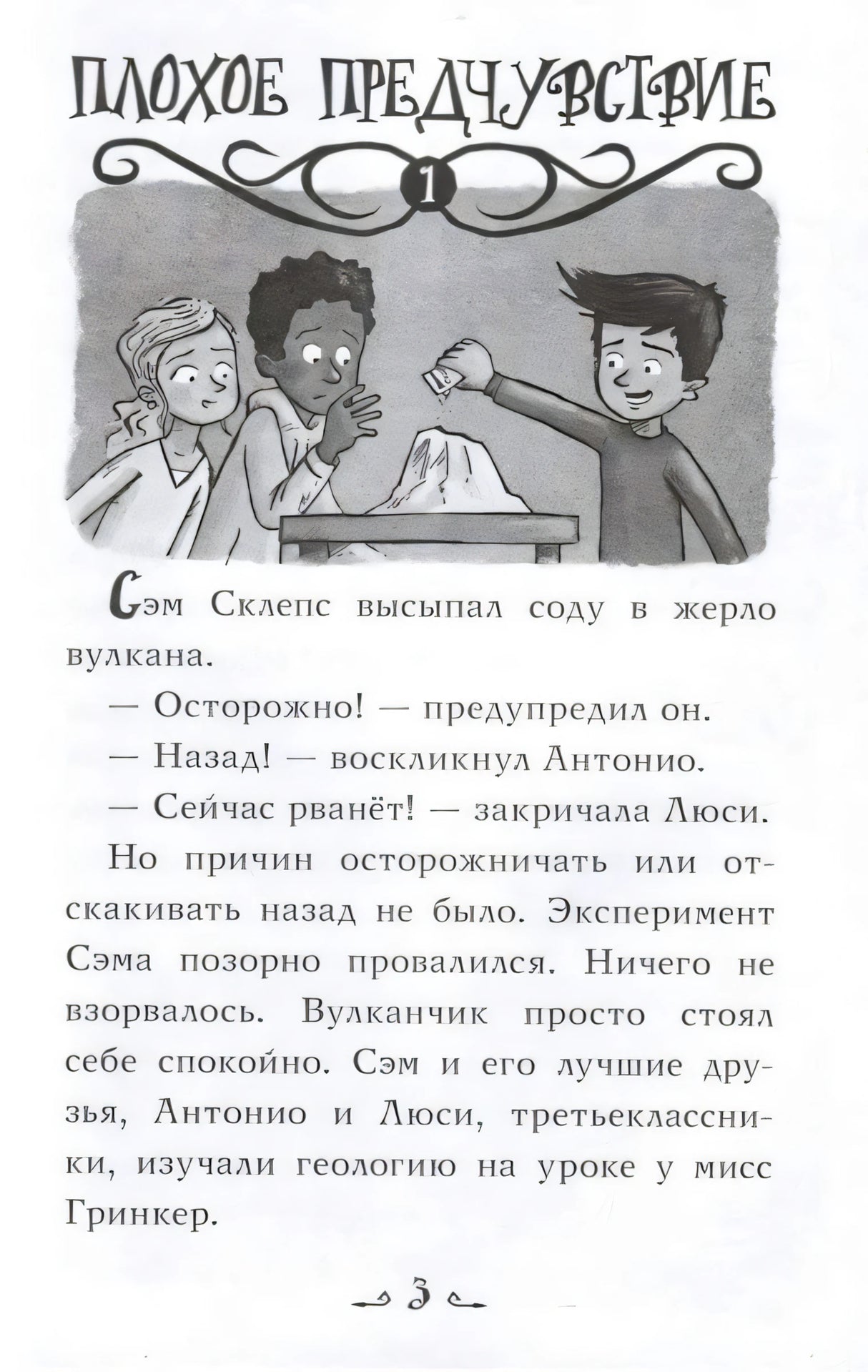 ПЛОХОЕ ПРЕДЧУВСТВИЕ

1

Сэм Склепс высыпал соду в жерло вулкана.

— Осторожно! — предупредил он.

— Назад! — воскликнул Антонио.

— Сейчас рванёт! — закричала Люси.

Но причин осторожничать или отскакивать назад не было. Эксперимент Сэма позорно провалился. Ничего не взорвалось. Вулканчик просто стоял себе спокойно. Сэм и его лучшие друзья, Антонио и Люси, третьеклассники, изучали геологию на уроке у мисс Гринкер.

3